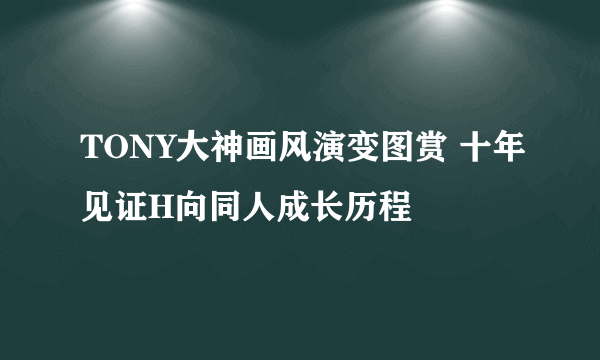 TONY大神画风演变图赏 十年见证H向同人成长历程